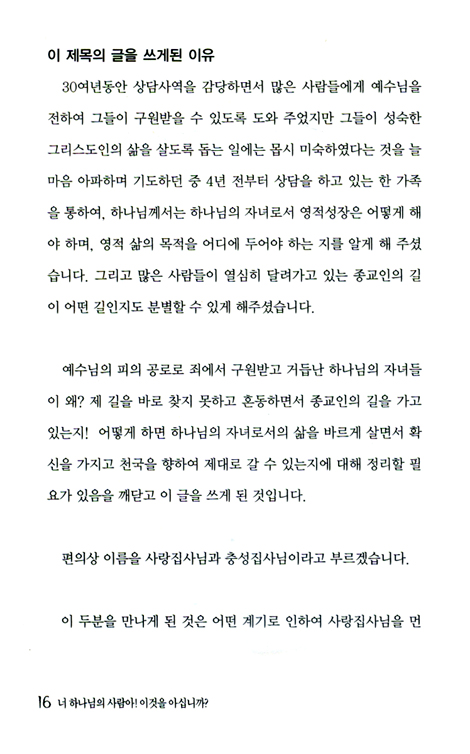 이 제목의 글을 쓰게된 이유

30여년동안 상담사역을 감당하면서 많은 사람들에게 예수님을 전하여 그들이 구원받을 수 있도록 도와 주었지만 그들이 성숙한 그리스도인의 삶을 살도록 돕는 일에는 몹시 미숙하였다는 것을 늘 마음 아파하며 기도하던 중 4년 전부터 상담을 하고 있는 한 가족을 통하여, 하나님께서는 하나님의 자녀로서 영적성장은 어떻게 해야 하며, 영적 삶의 목적을 어디에 두어야 하는 지를 알게 해 주셨습니다. 그리고 많은 사람들이 열심히 달려가고 있는 종교인의 길이 어떤 길인지도 분별할 수 있게 해주셨습니다.

예수님의 피의 공로로 죄에서 구원받고 거듭난 하나님의 자녀들이 왜? 제 길을 바로 찾지 못하고 혼동하면서 종교인의 길을 가고 있는지! 어떻게 하면 하나님의 자녀로서의 삶을 바르게 살면서 확신을 가지고 천국을 향하여 제대로 갈 수 있는지에 대해 정리할 필요가 있음을 깨닫고 이 글을 쓰게 된 것입니다.

편의상 이름을 사랑집사님과 충성집사님이라고 부르겠습니다.

이 두분을 만나게 된 것은 어떤 계기로 인하여 사랑집사님을 먼

16 너 하나님의 사람아! 이것을 아십니까?